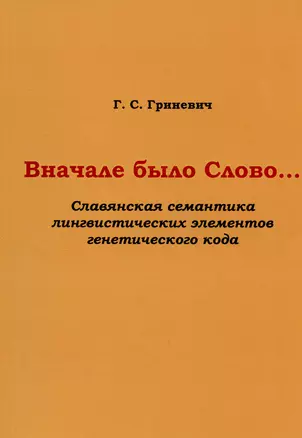 Г. С. Гриневич

Вначале было Слово...

Славянская семантика лингвистических элементов генетического кода